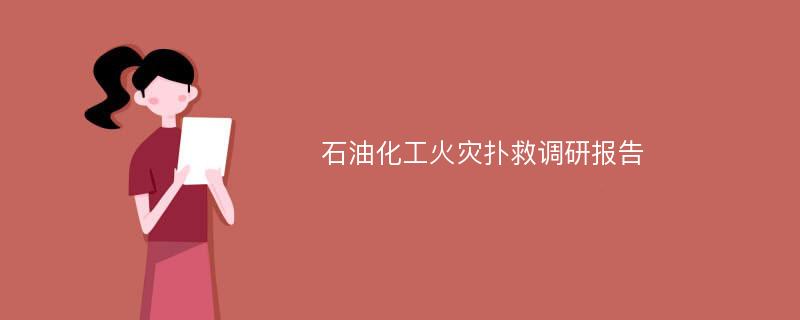 石油化工火灾扑救调研报告